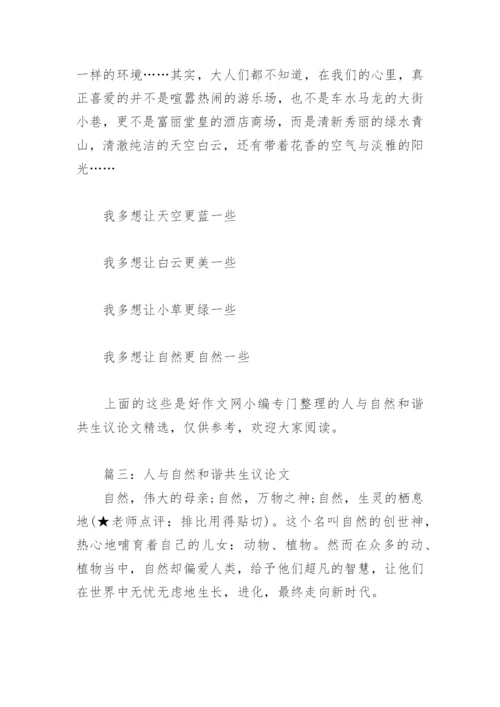 一样的环境……其实，大人们都不知道，在我们的心里，真正喜爱的并不是喧嚣热闹的游乐场，也不是车水马龙的大街小巷，更不是富丽堂皇的酒店商场，而是清新秀丽的绿水青山，清澈纯洁的天空白云，还有带着花香的空气与淡雅的阳光……

我多想让天空更蓝一些

我多想让白云更美一些

我多想让小草更绿一些

我多想让自然更自然一些

上面的这些是好作文网小编专门整理的人与自然和谐共生议论文精选，仅供参考，欢迎大家阅读。

篇三：人与自然和谐共生议论文

自然，伟大的母亲;自然，万物之神;自然，生灵的栖息地(★老师点评：排比用得贴切)。这个名叫自然的创世神，热心地哺育着自己的儿女：动物、植物。然而在众多的动、植物当中，自然却偏爱人类，给予他们超凡的智慧，让他们在世界中无忧无虑地生长，进化，最终走向新时代。